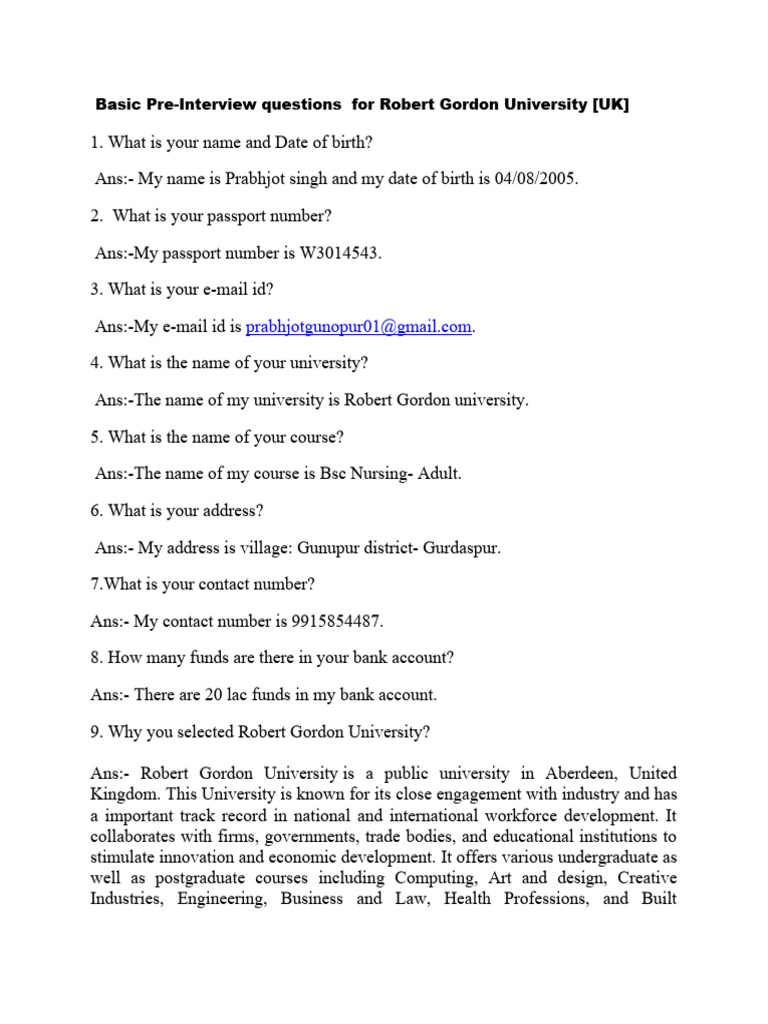 Basic Pre-Interview questions for Robert Gordon University [UK]

1. What is your name and Date of birth?

Ans:- My name is Prabhjot singh and my date of birth is 04/08/2005.

2. What is your passport number?

Ans:-My passport number is W3014543.

3. What is your e-mail id?

Ans:-My e-mail id is prabhjotgunopur01@gmail.com.

4. What is the name of your university?

Ans:-The name of my university is Robert Gordon university.

5. What is the name of your course?

Ans:-The name of my course is Bsc Nursing- Adult.

6. What is your address?

Ans:- My address is village: Gunupur district- Gurdaspur.

7.What is your contact number?

Ans:- My contact number is 9915854487.

8. How many funds are there in your bank account?

Ans:- There are 20 lac funds in my bank account.

9. Why you selected Robert Gordon University?

Ans:- Robert Gordon University is a public university in Aberdeen, United Kingdom. This University is known for its close engagement with industry and has a important track record in national and international workforce development. It collaborates with firms, governments, trade bodies, and educational institutions to stimulate innovation and economic development. It offers various undergraduate as well as postgraduate courses including Computing, Art and design, Creative Industries, Engineering, Business and Law, Health Professions, and Built